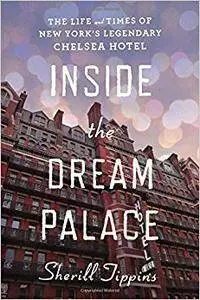 THE LIFE and TIMES OF NEW YORK'S LEGENDARY CHELSEA HOTEL

INSIDE the DREAM PALACE

HOTEL

Sherill Tippins